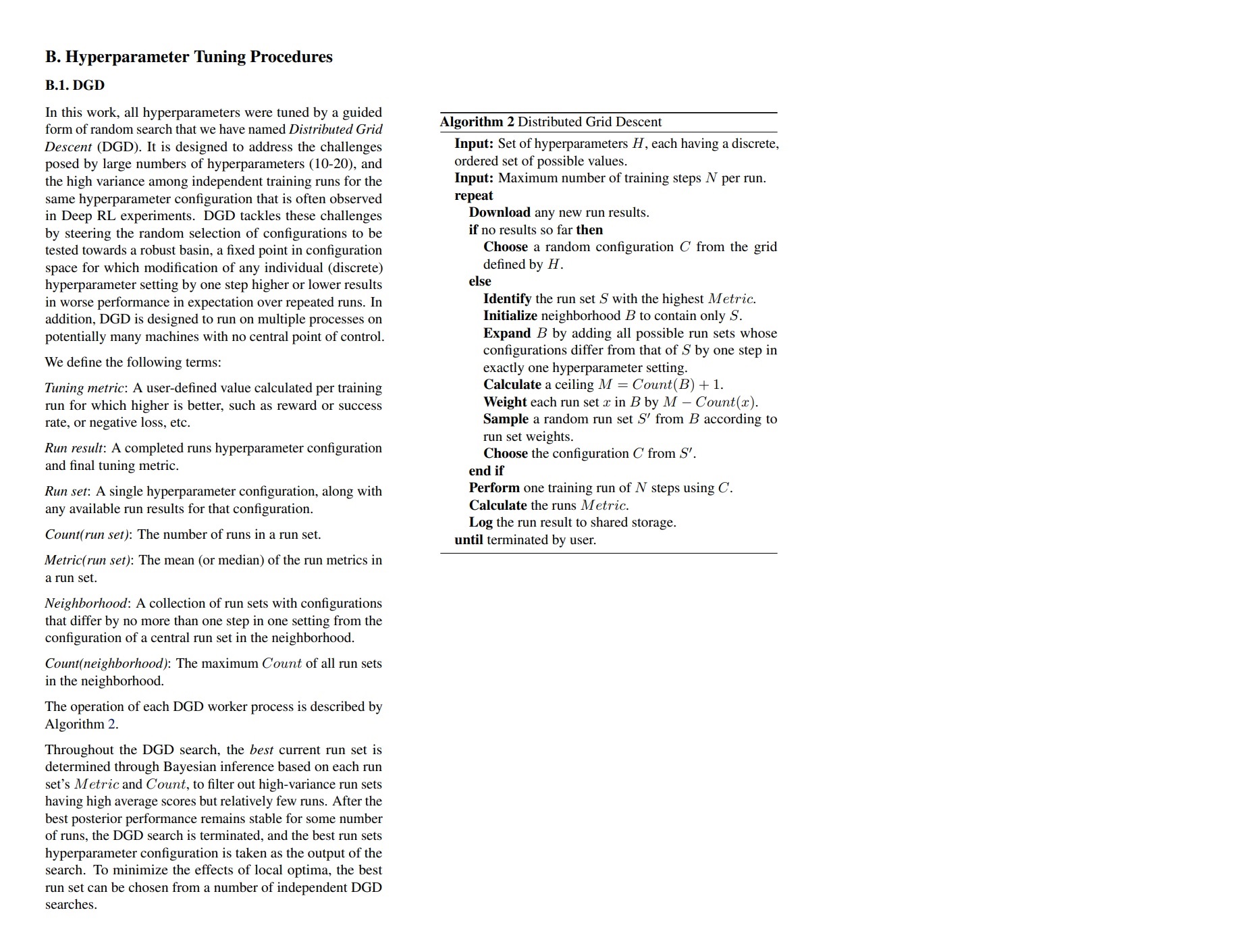 B. Hyperparameter Tuning Procedures

B.1. DGD

In this work, all hyperparameters were tuned by a guided form of random search that we have named Distributed Grid Descent (DGD). It is designed to address the challenges posed by large numbers of hyperparameters (10-20), and the high variance among independent training runs for the same hyperparameter configuration that is often observed in Deep RL experiments. DGD tackles these challenges by steering the random selection of configurations to be tested towards a robust basin, a fixed point in configuration space for which modification of any individual (discrete) hyperparameter setting by one step higher or lower results in worse performance in expectation over repeated runs. In addition, DGD is designed to run on multiple processes on potentially many machines with no central point of control.

We define the following terms:

Tuning metric: A user-defined value calculated per training run for which higher is better, such as reward or success rate, or negative loss, etc.

Run result: A completed runs hyperparameter configuration and final tuning metric.

Run set: A single hyperparameter configuration, along with any available run results for that configuration.

Count(run set): The number of runs in a run set.

Metric(run set): The mean (or median) of the run metrics in a run set.

Neighborhood: A collection of run sets with configurations that differ by no more than one step in one setting from the configuration of a central run set in the neighborhood.

Count(neighborhood): The maximum $Count$ of all run sets in the neighborhood.

The operation of each DGD worker process is described by Algorithm 2.

Throughout the DGD search, the best current run set is determined through Bayesian inference based on each run set's $Metric$ and $Count$, to filter out high-variance run sets having high average scores but relatively few runs. After the best posterior performance remains stable for some number of runs, the DGD search is terminated, and the best run sets hyperparameter configuration is taken as the output of the search. To minimize the effects of local optima, the best run set can be chosen from a number of independent DGD searches.

Algorithm 2 Distributed Grid Descent
Input: Set of hyperparameters $H$, each having a discrete, ordered set of possible values.
Input: Maximum number of training steps $N$ per run.
repeat
Download any new run results.
if no results so far then
Choose a random configuration $C$ from the grid defined by $H$.
else
Identify the run set $S$ with the highest $Metric$.
Initialize neighborhood $B$ to contain only $S$.
Expand $B$ by adding all possible run sets whose configurations differ from that of $S$ by one step in exactly one hyperparameter setting.
Calculate a ceiling $M = Count(B) + 1$.
Weight each run set $x$ in $B$ by $M - Count(x)$.
Sample a random run set $S'$ from $B$ according to run set weights.
Choose the configuration $C$ from $S'$.
end if
Perform one training run of $N$ steps using $C$.
Calculate the runs $Metric$.
Log the run result to shared storage.
until terminated by user.